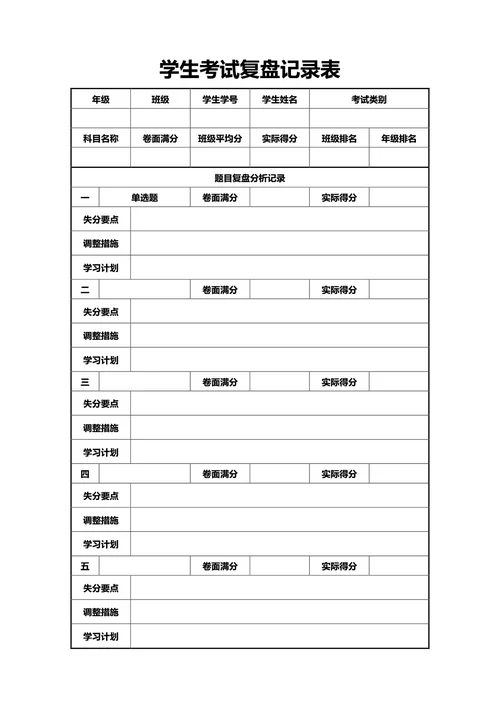 学生考试复盘记录表

| 年级 | 班级 | 学生学号 | 学生姓名 | 考试类别 | |
|---|---|---|---|---|---|
| | | | | | |
| 科目名称 | 卷面满分 | 班级平均分 | 实际得分 | 班级排名 | 年级排名 |
| | | | | | |

题目复盘分析记录

| 一 | 单选题 | 卷面满分 | | 实际得分 | |
|---|---|---|---|---|---|
| 失分要点 | | | | | |
| 调整措施 | | | | | |
| 学习计划 | | | | | |
| 二 | | 卷面满分 | | 实际得分 | |
| 失分要点 | | | | | |
| 调整措施 | | | | | |
| 学习计划 | | | | | |
| 三 | | 卷面满分 | | 实际得分 | |
| 失分要点 | | | | | |
| 调整措施 | | | | | |
| 学习计划 | | | | | |
| 四 | | 卷面满分 | | 实际得分 | |
| 失分要点 | | | | | |
| 调整措施 | | | | | |
| 学习计划 | | | | | |
| 五 | | 卷面满分 | | 实际得分 | |
| 失分要点 | | | | | |
| 调整措施 | | | | | |
| 学习计划 | | | | | |